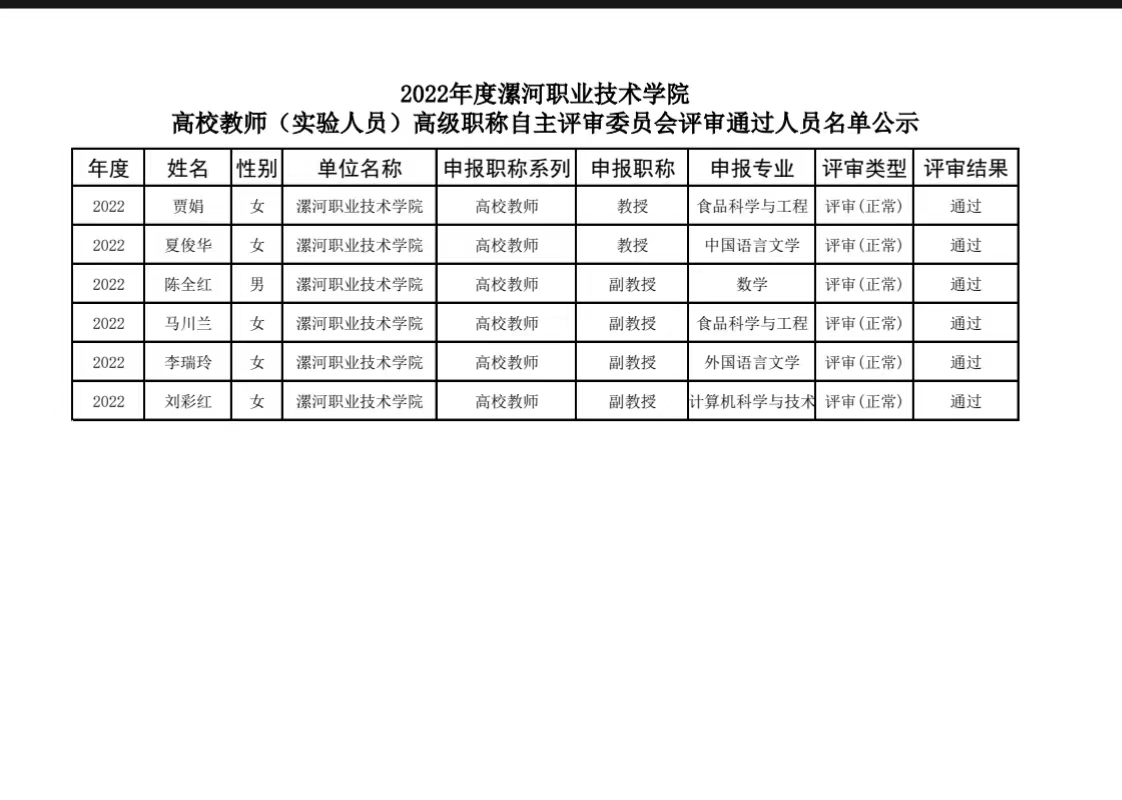 2022年度漯河职业技术学院
高校教师（实验人员）高级职称自主评审委员会评审通过人员名单公示

| 年度 | 姓名 | 性别 | 单位名称 | 申报职称系列 | 申报职称 | 申报专业 | 评审类型 | 评审结果 |
|---|---|---|---|---|---|---|---|---|
| 2022 | 贾娟 | 女 | 漯河职业技术学院 | 高校教师 | 教授 | 食品科学与工程 | 评审(正常) | 通过 |
| 2022 | 夏俊华 | 女 | 漯河职业技术学院 | 高校教师 | 教授 | 中国语言文学 | 评审(正常) | 通过 |
| 2022 | 陈全红 | 男 | 漯河职业技术学院 | 高校教师 | 副教授 | 数学 | 评审(正常) | 通过 |
| 2022 | 马川兰 | 女 | 漯河职业技术学院 | 高校教师 | 副教授 | 食品科学与工程 | 评审(正常) | 通过 |
| 2022 | 李瑞玲 | 女 | 漯河职业技术学院 | 高校教师 | 副教授 | 外国语言文学 | 评审(正常) | 通过 |
| 2022 | 刘彩红 | 女 | 漯河职业技术学院 | 高校教师 | 副教授 | 计算机科学与技术 | 评审(正常) | 通过 |